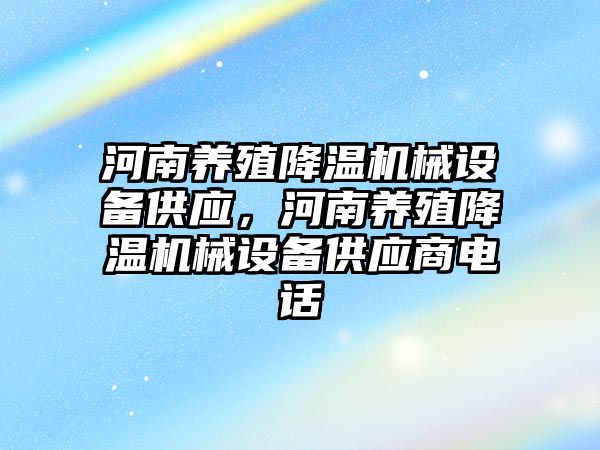 河南养殖降温机械设备供应，河南养殖降温机械设备供应商电话